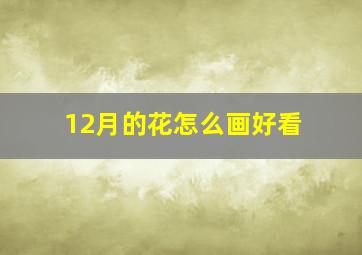 12月的花怎么画好看